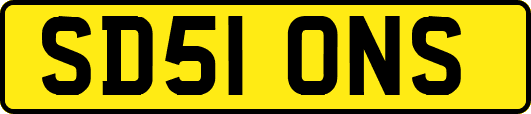 SD51 ONS